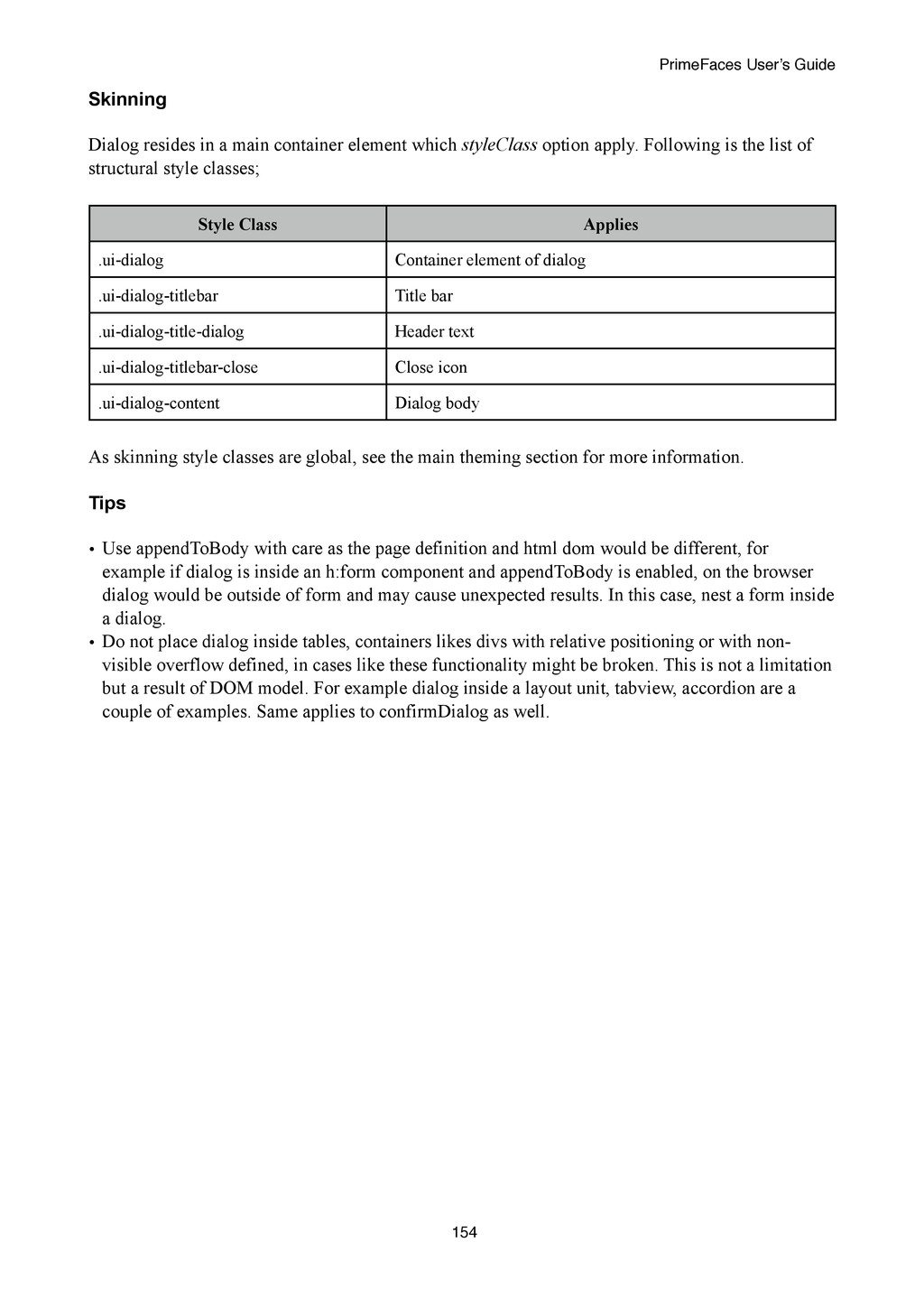 PrimeFaces User's Guide

Skinning

Dialog resides in a main container element which styleClass option apply. Following is the list of structural style classes;

| Style Class | Applies |
|---|---|
| .ui-dialog | Container element of dialog |
| .ui-dialog-titlebar | Title bar |
| .ui-dialog-title-dialog | Header text |
| .ui-dialog-titlebar-close | Close icon |
| .ui-dialog-content | Dialog body |

As skinning style classes are global, see the main theming section for more information.

Tips

• Use appendToBody with care as the page definition and html dom would be different, for example if dialog is inside an h:form component and appendToBody is enabled, on the browser dialog would be outside of form and may cause unexpected results. In this case, nest a form inside a dialog.
• Do not place dialog inside tables, containers likes divs with relative positioning or with non-visible overflow defined, in cases like these functionality might be broken. This is not a limitation but a result of DOM model. For example dialog inside a layout unit, tabview, accordion are a couple of examples. Same applies to confirmDialog as well.

154